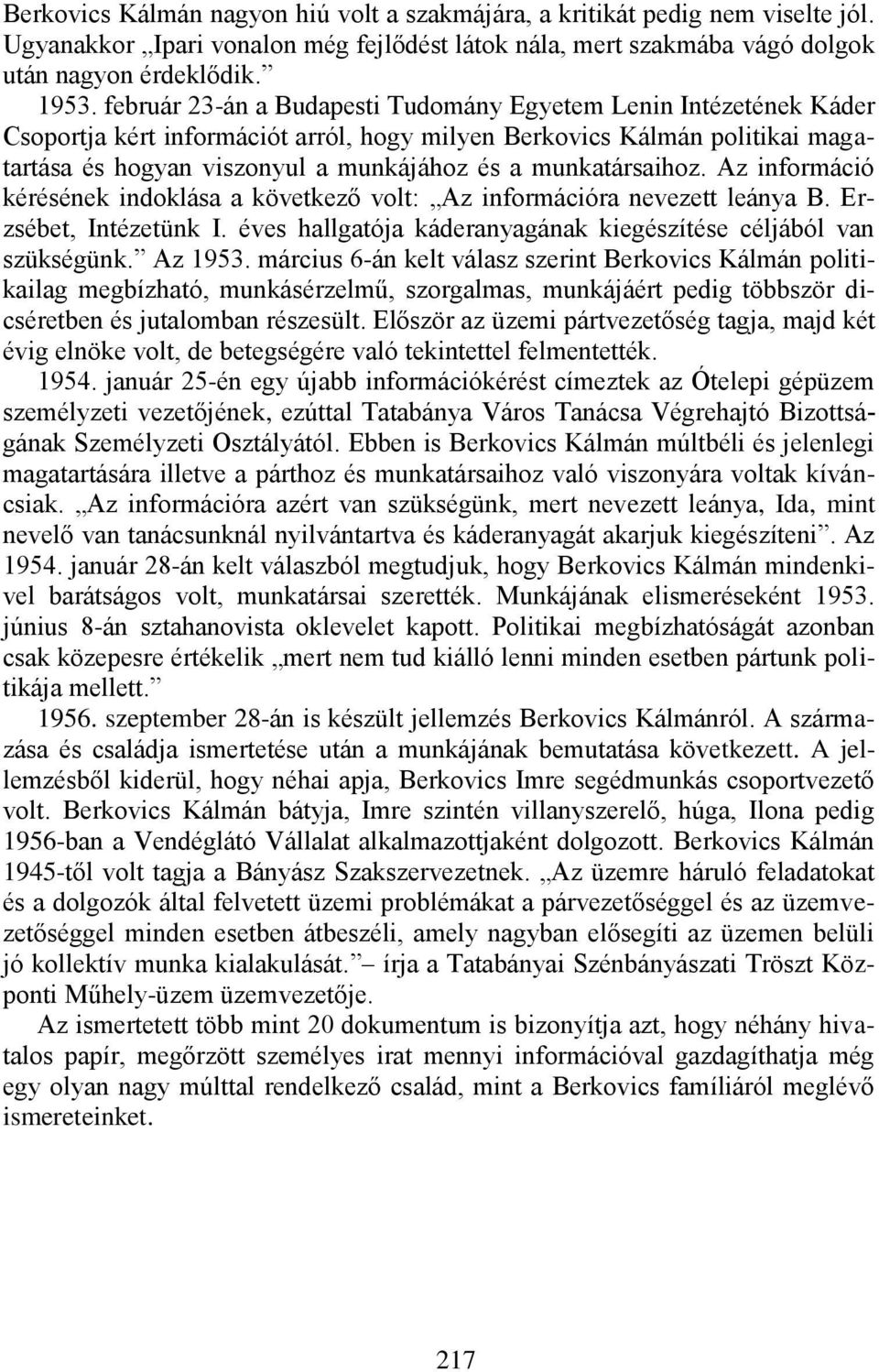 Berkovics Kálmán nagyon hiú volt a szakmájára, a kritikát pedig nem viselte jól. Ugyanakkor „Ipari vonalon még fejlődést látok nála, mert szakmába vágó dolgok után nagyon érdeklődik.”

1953. február 23-án a Budapesti Tudomány Egyetem Lenin Intézetének Káder Csoportja kért információt arról, hogy milyen Berkovics Kálmán politikai magatartása és hogyan viszonyul a munkájához és a munkatársaihoz. Az információ kérésének indoklása a következő volt: „Az információra nevezett leánya B. Erzsébet, Intézetünk I. éves hallgatója káderanyagának kiegészítése céljából van szükségünk.” Az 1953. március 6-án kelt válasz szerint Berkovics Kálmán politikailag megbízható, munkásérzelmű, szorgalmas, munkájáért pedig többször dicséretben és jutalomban részesült. Először az üzemi pártvezetőség tagja, majd két évig elnöke volt, de betegségére való tekintettel felmentették.

1954. január 25-én egy újabb információkérést címeztek az Ótelepi gépüzem személyzeti vezetőjének, ezúttal Tatabánya Város Tanácsa Végrehajtó Bizottságának Személyzeti Osztályától. Ebben is Berkovics Kálmán múltbéli és jelenlegi magatartására illetve a párthoz és munkatársaihoz való viszonyára voltak kíváncsiak. „Az információra azért van szükségünk, mert nevezett leánya, Ida, mint nevelő van tanácsunknál nyilvántartva és káderanyagát akarjuk kiegészíteni”. Az 1954. január 28-án kelt válaszból megtudjuk, hogy Berkovics Kálmán mindenkivel barátságos volt, munkatársai szerették. Munkájának elismeréseként 1953. június 8-án sztahanovista oklevelet kapott. Politikai megbízhatóságát azonban csak közepesre értékelik „mert nem tud kiálló lenni minden esetben pártunk politikája mellett.”

1956. szeptember 28-án is készült jellemzés Berkovics Kálmánról. A származása és családja ismertetése után a munkájának bemutatása következett. A jellemzésből kiderül, hogy néhai apja, Berkovics Imre segédmunkás csoportvezető volt. Berkovics Kálmán bátyja, Imre szintén villanyszerelő, húga, Ilona pedig 1956-ban a Vendéglátó Vállalat alkalmazottjaként dolgozott. Berkovics Kálmán 1945-től volt tagja a Bányász Szakszervezetnek. „Az üzemre háruló feladatokat és a dolgozók által felvetett üzemi problémákat a párvezetőséggel és az üzemvezetőséggel minden esetben átbeszéli, amely nagyban elősegíti az üzemen belüli jó kollektív munka kialakulását.” – írja a Tatabányai Szénbányászati Tröszt Központi Műhely-üzem üzemvezetője.

Az ismertetett több mint 20 dokumentum is bizonyítja azt, hogy néhány hivatalos papír, megőrzött személyes irat mennyi információval gazdagíthatja még egy olyan nagy múlttal rendelkező család, mint a Berkovics famíliáról meglévő ismereteinket.

217